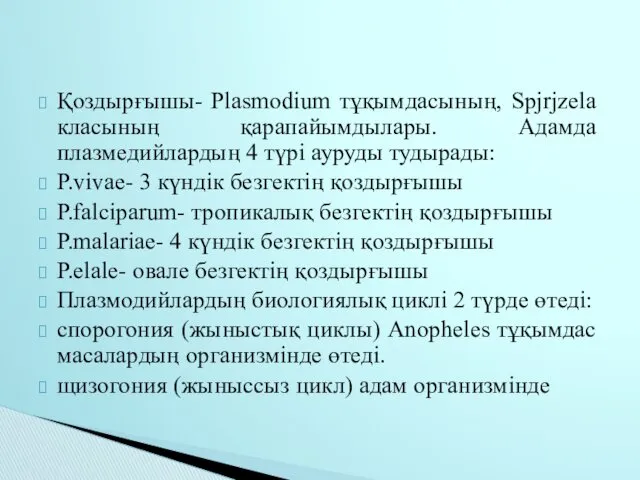 Қоздырғышы- Plasmodium тұқымдасының, Spjrjzela класының қарапайымдылары. Адамда плазмедийлардың 4 түрі ауруды тудырады:

P.vivae- 3 күндік безгектің қоздырғышы

P.falciparum- тропикалық безгектің қоздырғышы

P.malariae- 4 күндік безгектің қоздырғышы

P.elale- овале безгектің қоздырғышы

Плазмодийлардың биологиялық циклі 2 түрде өтеді:

спорогония (жыныстық циклы) Anopheles тұқымдас масалардың организмінде өтеді.

щизогония (жыныссыз цикл) адам организмінде